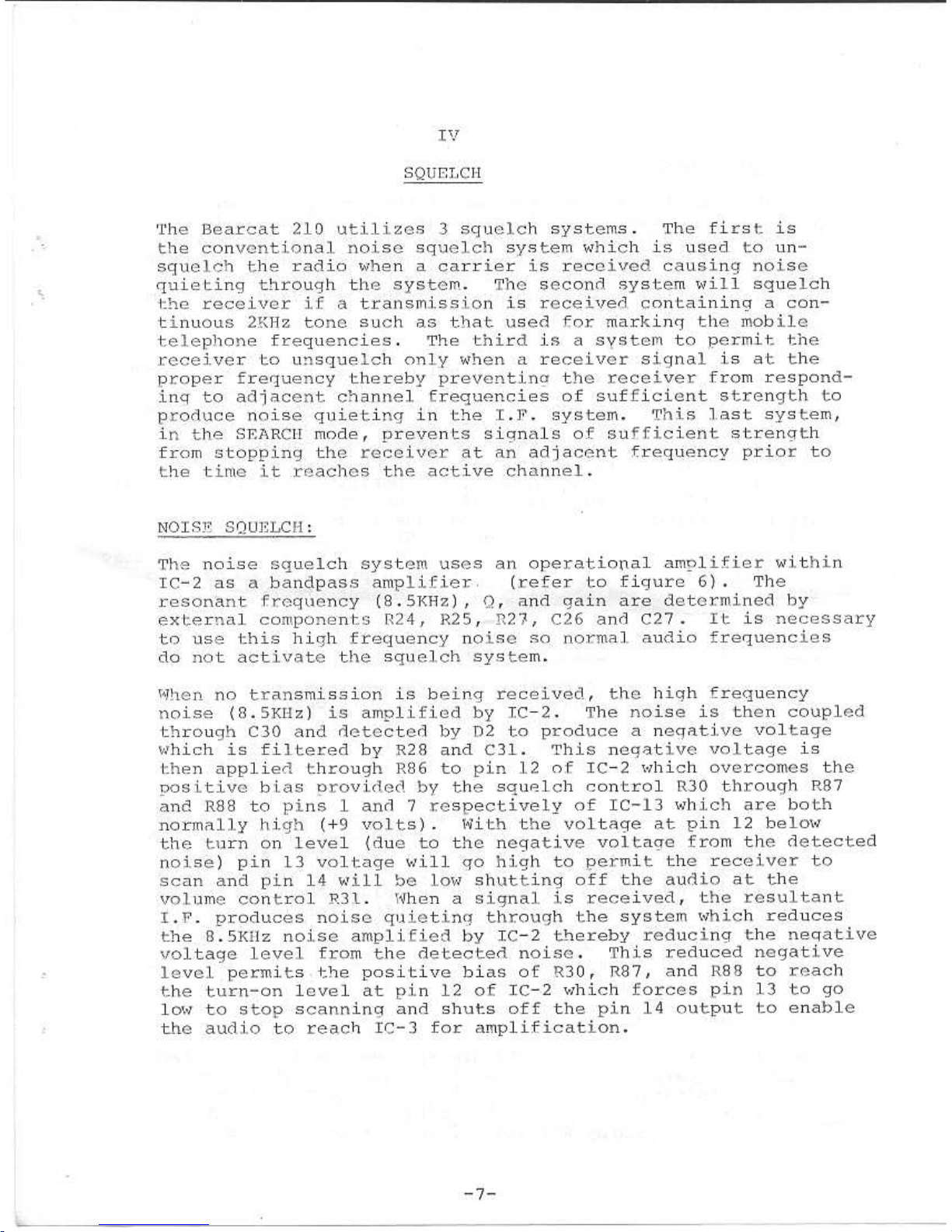 IV

SQUELCH

The Bearcat 210 utilizes 3 squelch systems. The first is the conventional noise squelch system which is used to unsquelch the radio when a carrier is received causing noise quieting through the system. The second system will squelch the receiver if a transmission is received containing a continuous 2KHz tone such as that used for marking the mobile telephone frequencies. The third is a system to permit the receiver to unsquelch only when a receiver signal is at the proper frequency thereby preventing the receiver from responding to adjacent channel frequencies of sufficient strength to produce noise quieting in the I.F. system. This last system, in the SEARCH mode, prevents signals of sufficient strength from stopping the receiver at an adjacent frequency prior to the time it reaches the active channel.

NOISE SQUELCH:

The noise squelch system uses an operational amplifier within IC-2 as a bandpass amplifier (refer to figure 6). The resonant frequency (8.5KHz), Q, and gain are determined by external components R24, R25, R27, C26 and C27. It is necessary to use this high frequency noise so normal audio frequencies do not activate the squelch system.

When no transmission is being received, the high frequency noise (8.5KHz) is amplified by IC-2. The noise is then coupled through C30 and detected by D2 to produce a negative voltage which is filtered by R28 and C31. This negative voltage is then applied through R86 to pin 12 of IC-2 which overcomes the positive bias provided by the squelch control R30 through R87 and R88 to pins 1 and 7 respectively of IC-13 which are both normally high (+9 volts). With the voltage at pin 12 below the turn on level (due to the negative voltage from the detected noise) pin 13 voltage will go high to permit the receiver to scan and pin 14 will be low shutting off the audio at the volume control R31. When a signal is received, the resultant I.F. produces noise quieting through the system which reduces the 8.5KHz noise amplified by IC-2 thereby reducing the negative voltage level from the detected noise. This reduced negative level permits the positive bias of R30, R87, and R88 to reach the turn-on level at pin 12 of IC-2 which forces pin 13 to go low to stop scanning and shuts off the pin 14 output to enable the audio to reach IC-3 for amplification.

-7-